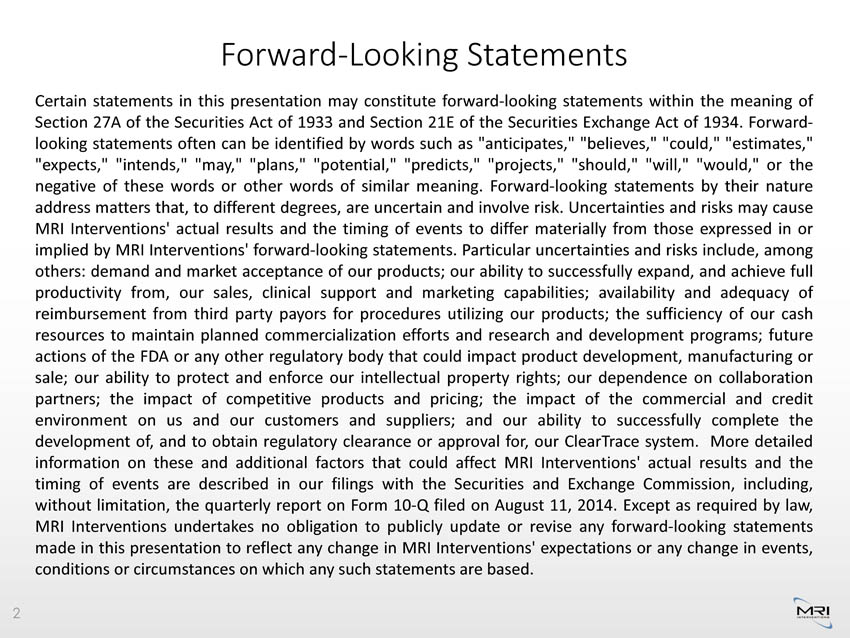 Forward-Looking Statements

Certain statements in this presentation may constitute forward-looking statements within the meaning of Section 27A of the Securities Act of 1933 and Section 21E of the Securities Exchange Act of 1934. Forward-looking statements often can be identified by words such as "anticipates," "believes," "could," "estimates," "expects," "intends," "may," "plans," "potential," "predicts," "projects," "should," "will," "would," or the negative of these words or other words of similar meaning. Forward-looking statements by their nature address matters that, to different degrees, are uncertain and involve risk. Uncertainties and risks may cause MRI Interventions' actual results and the timing of events to differ materially from those expressed in or implied by MRI Interventions' forward-looking statements. Particular uncertainties and risks include, among others: demand and market acceptance of our products; our ability to successfully expand, and achieve full productivity from, our sales, clinical support and marketing capabilities; availability and adequacy of reimbursement from third party payors for procedures utilizing our products; the sufficiency of our cash resources to maintain planned commercialization efforts and research and development programs; future actions of the FDA or any other regulatory body that could impact product development, manufacturing or sale; our ability to protect and enforce our intellectual property rights; our dependence on collaboration partners; the impact of competitive products and pricing; the impact of the commercial and credit environment on us and our customers and suppliers; and our ability to successfully complete the development of, and to obtain regulatory clearance or approval for, our ClearTrace system. More detailed information on these and additional factors that could affect MRI Interventions' actual results and the timing of events are described in our filings with the Securities and Exchange Commission, including, without limitation, the quarterly report on Form 10-Q filed on August 11, 2014. Except as required by law, MRI Interventions undertakes no obligation to publicly update or revise any forward-looking statements made in this presentation to reflect any change in MRI Interventions' expectations or any change in events, conditions or circumstances on which any such statements are based.

2

MRI
INTERVENTIONS